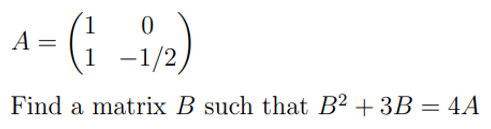 $A = \begin{pmatrix} 1 & 0 \\ 1 & -1/2 \end{pmatrix}$

Find a matrix $B$ such that $B^2 + 3B = 4A$